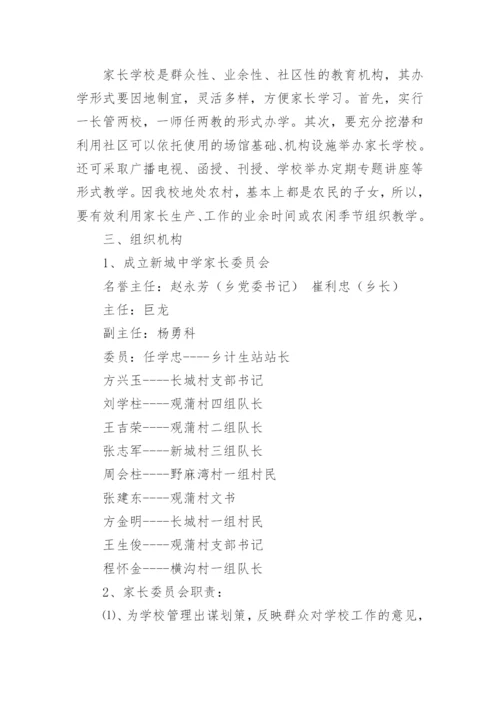 家长学校是群众性、业余性、社区性的教育机构，其办学形式要因地制宜，灵活多样，方便家长学习。首先，实行一长管两校，一师任两教的形式办学。其次，要充分挖潜和利用社区可以依托使用的场馆基础、机构设施举办家长学校。还可采取广播电视、函授、刊授、学校举办定期专题讲座等形式教学。因我校地处农村，基本上都是农民的子女，所以，要有效利用家长生产、工作的业余时间或农闲季节组织教学。

三、组织机构

1、成立新城中学家长委员会

名誉主任：赵永芳（乡党委书记） 崔利忠（乡长）

主任：巨龙

副主任：杨勇科

委员：任学忠----乡计生站站长

方兴玉----长城村支部书记

刘学柱----观蒲村四组队长

王吉荣----观蒲村二组队长

张志军----新城村三组队长

周会柱----野麻湾村一组村民

张建东----观蒲村文书

方金明----长城村一组村民

王生俊----观蒲村支部书记

程怀金----横沟村一组队长

2、家长委员会职责：

⑴、为学校管理出谋划策，反映群众对学校工作的意见，